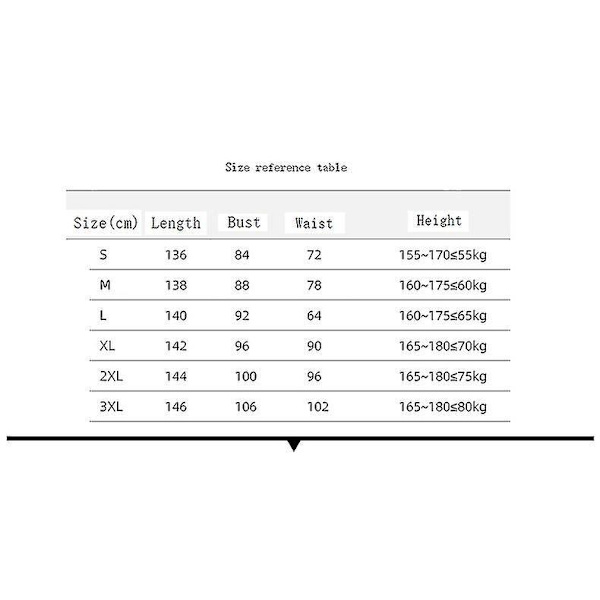 Size reference table

| Size(cm) | Length | Bust | Waist | Height |
|---|---|---|---|---|
| S | 136 | 84 | 72 | 155~170≤55kg |
| M | 138 | 88 | 78 | 160~175≤60kg |
| L | 140 | 92 | 64 | 160~175≤65kg |
| XL | 142 | 96 | 90 | 165~180≤70kg |
| 2XL | 144 | 100 | 96 | 165~180≤75kg |
| 3XL | 146 | 106 | 102 | 165~180≤80kg |